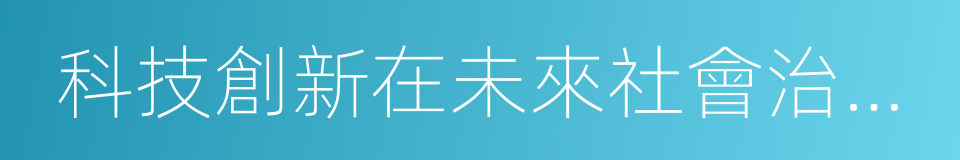 科技創新在未來社會治…